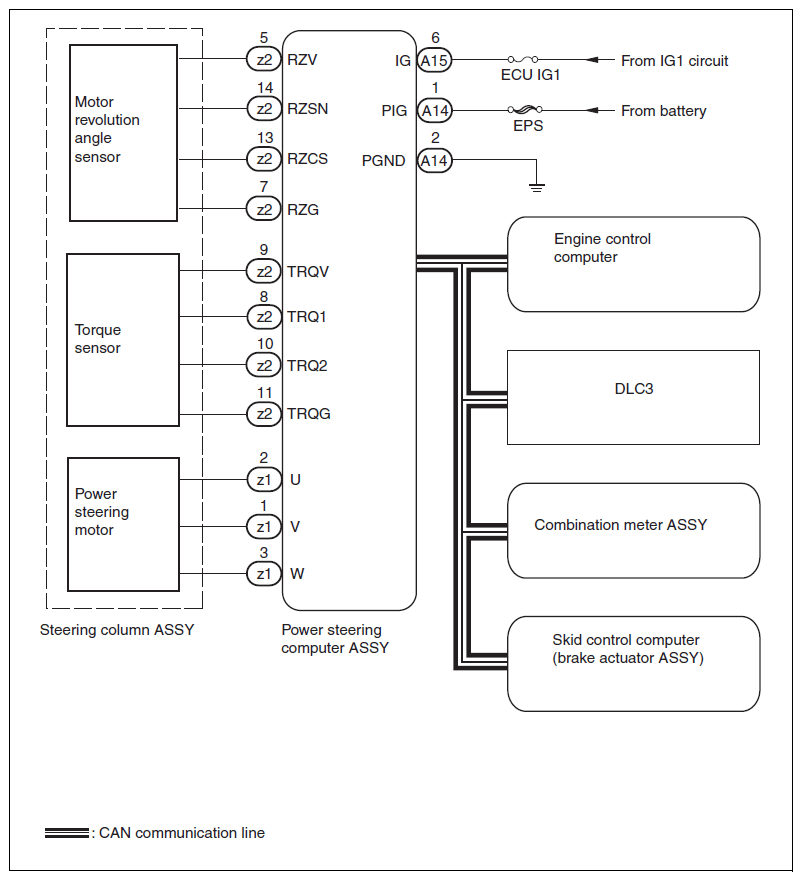 Motor revolution angle sensor

5 z2 RZV
14 z2 RZSN
13 z2 RZCS
7 z2 RZG

Torque sensor

9 z2 TRQV
8 z2 TRQ1
10 z2 TRQ2
11 z2 TRQG

Power steering motor

2 z1 U
1 z1 V
3 z1 W

Steering column ASSY

Power steering computer ASSY

IG 6 A15 ECU IG1 From IG1 circuit
PIG 1 A14 EPS From battery
PGND 2 A14

Engine control computer

DLC3

Combination meter ASSY

Skid control computer (brake actuator ASSY)

: CAN communication line